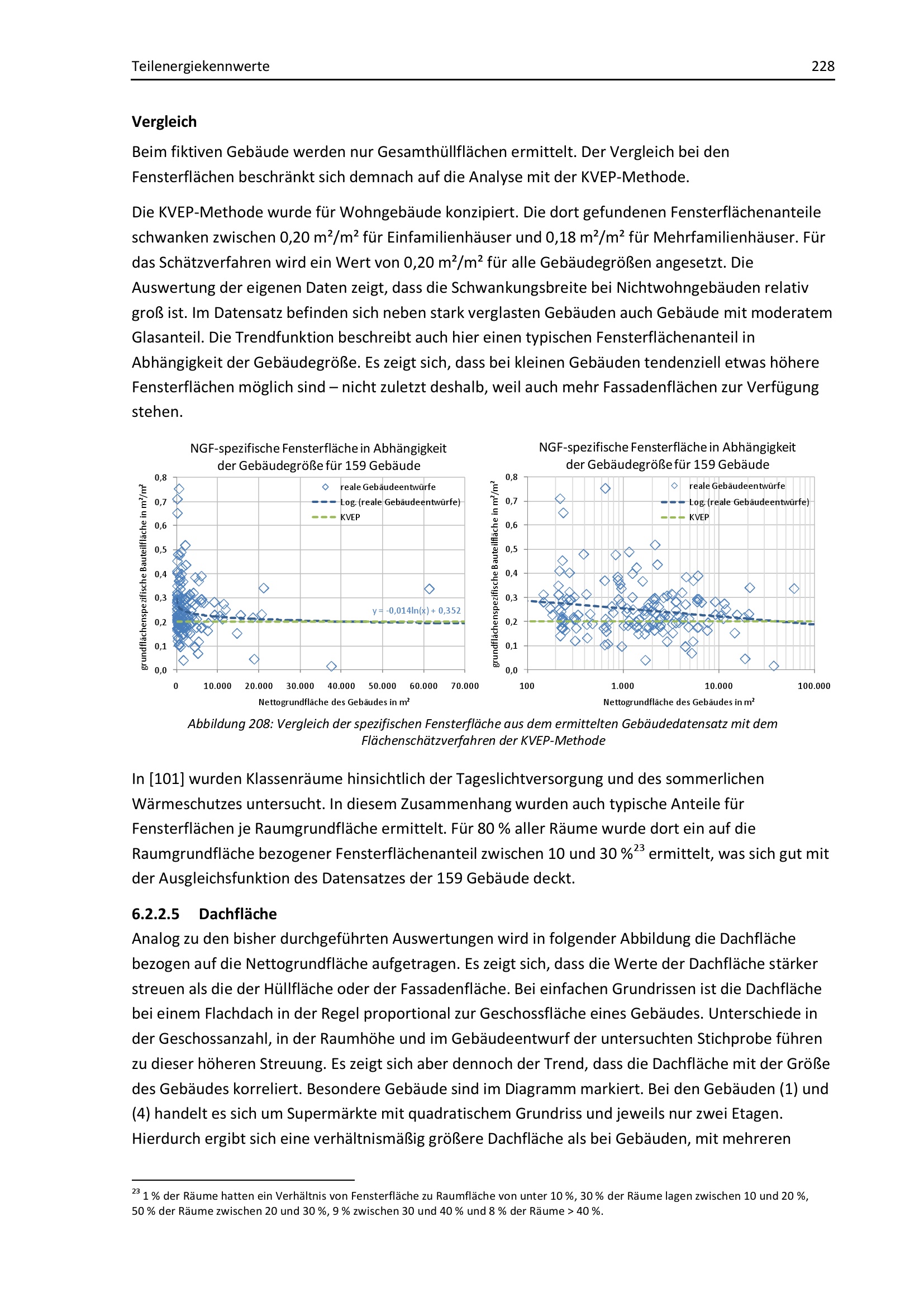 Teilenergiekennwerte 228

Vergleich

Beim fiktiven Gebäude werden nur Gesamthüllflächen ermittelt. Der Vergleich bei den Fensterflächen beschränkt sich demnach auf die Analyse mit der KVEP-Methode.

Die KVEP-Methode wurde für Wohngebäude konzipiert. Die dort gefundenen Fensterflächenanteile schwanken zwischen 0,20 m²/m² für Einfamilienhäuser und 0,18 m²/m² für Mehrfamilienhäuser. Für das Schätzverfahren wird ein Wert von 0,20 m²/m² für alle Gebäudegrößen angesetzt. Die Auswertung der eigenen Daten zeigt, dass die Schwankungsbreite bei Nichtwohngebäuden relativ groß ist. Im Datensatz befinden sich neben stark verglasten Gebäuden auch Gebäude mit moderatem Glasanteil. Die Trendfunktion beschreibt auch hier einen typischen Fensterflächenanteil in Abhängigkeit der Gebäudegröße. Es zeigt sich, dass bei kleinen Gebäuden tendenziell etwas höhere Fensterflächen möglich sind – nicht zuletzt deshalb, weil auch mehr Fassadenflächen zur Verfügung stehen.

NGF-spezifische Fensterfläche in Abhängigkeit der Gebäudegröße für 159 Gebäude

grundflächenspezifische Bauteilfläche in m²/m²

0,8
0,7
0,6
0,5
0,4
0,3
0,2
0,1
0,0

reale Gebäudeentwürfe
Log. (reale Gebäudeentwürfe)
KVEP

y = -0,014ln(x) + 0,352

0 10.000 20.000 30.000 40.000 50.000 60.000 70.000

Nettogrundfläche des Gebäudes in m²

NGF-spezifische Fensterfläche in Abhängigkeit der Gebäudegröße für 159 Gebäude

grundflächenspezifische Bauteilfläche in m²/m²

0,8
0,7
0,6
0,5
0,4
0,3
0,2
0,1
0,0

reale Gebäudeentwürfe
Log. (reale Gebäudeentwürfe)
KVEP

100 1.000 10.000 100.000

Nettogrundfläche des Gebäudes in m²

Abbildung 208: Vergleich der spezifischen Fensterfläche aus dem ermittelten Gebäudedatensatz mit dem Flächenschätzverfahren der KVEP-Methode

In [101] wurden Klassenräume hinsichtlich der Tageslichtversorgung und des sommerlichen Wärmeschutzes untersucht. In diesem Zusammenhang wurden auch typische Anteile für Fensterflächen je Raumgrundfläche ermittelt. Für 80 % aller Räume wurde dort ein auf die Raumgrundfläche bezogener Fensterflächenanteil zwischen 10 und 30 %$^{23}$ ermittelt, was sich gut mit der Ausgleichsfunktion des Datensatzes der 159 Gebäude deckt.

6.2.2.5 Dachfläche

Analog zu den bisher durchgeführten Auswertungen wird in folgender Abbildung die Dachfläche bezogen auf die Nettogrundfläche aufgetragen. Es zeigt sich, dass die Werte der Dachfläche stärker streuen als die der Hüllfläche oder der Fassadenfläche. Bei einfachen Grundrissen ist die Dachfläche bei einem Flachdach in der Regel proportional zur Geschossfläche eines Gebäudes. Unterschiede in der Geschossanzahl, in der Raumhöhe und im Gebäudeentwurf der untersuchten Stichprobe führen zu dieser höheren Streuung. Es zeigt sich aber dennoch der Trend, dass die Dachfläche mit der Größe des Gebäudes korreliert. Besondere Gebäude sind im Diagramm markiert. Bei den Gebäuden (1) und (4) handelt es sich um Supermärkte mit quadratischem Grundriss und jeweils nur zwei Etagen. Hierdurch ergibt sich eine verhältnismäßig größere Dachfläche als bei Gebäuden, mit mehreren

$^{23}$ 1 % der Räume hatten ein Verhältnis von Fensterfläche zu Raumfläche von unter 10 %, 30 % der Räume lagen zwischen 10 und 20 %, 50 % der Räume zwischen 20 und 30 %, 9 % zwischen 30 und 40 % und 8 % der Räume > 40 %.